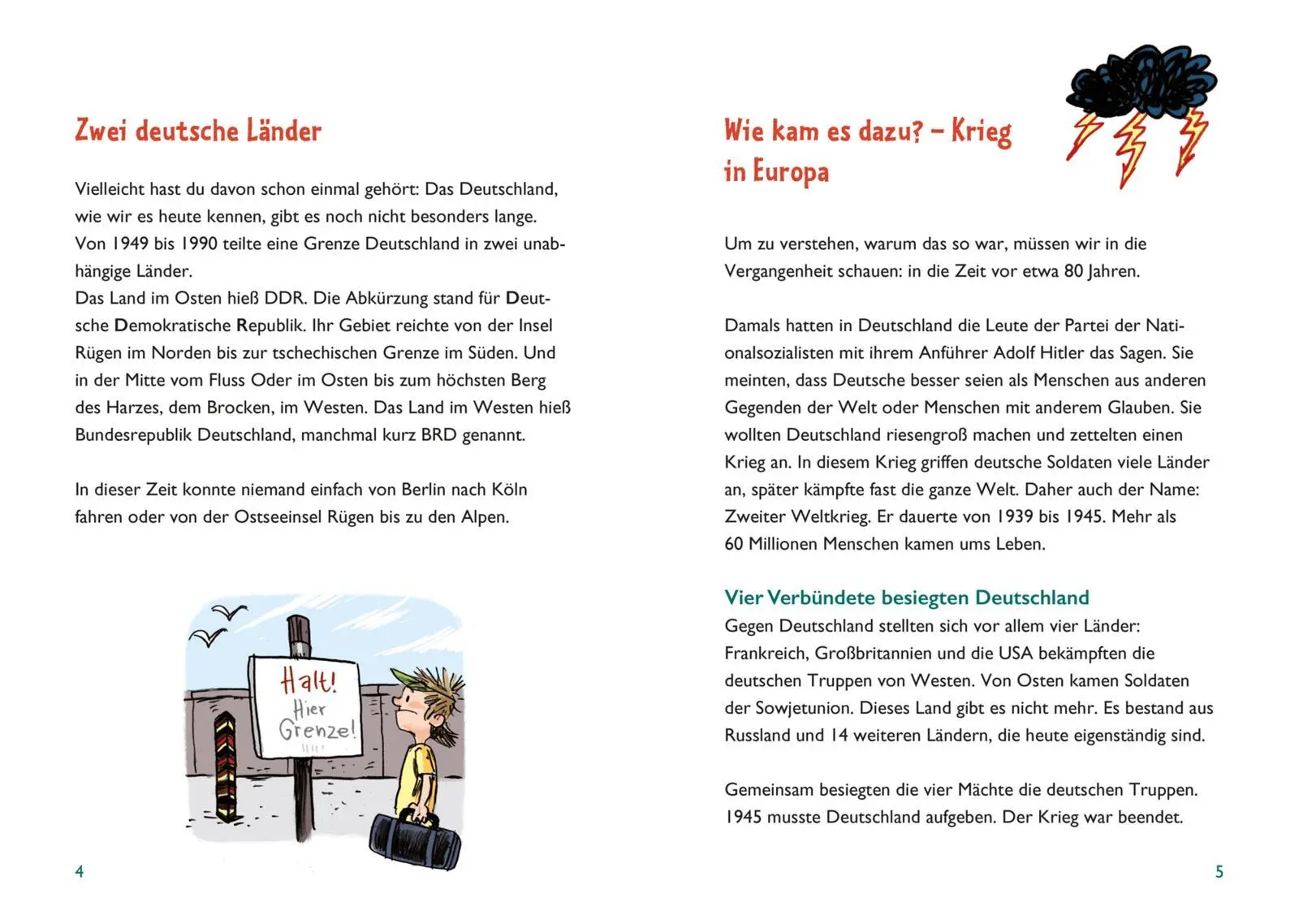 Zwei deutsche Länder

Vielleicht hast du davon schon einmal gehört: Das Deutschland, wie wir es heute kennen, gibt es noch nicht besonders lange. Von 1949 bis 1990 teilte eine Grenze Deutschland in zwei unabhängige Länder.
Das Land im Osten hieß DDR. Die Abkürzung stand für Deutsche Demokratische Republik. Ihr Gebiet reichte von der Insel Rügen im Norden bis zur tschechischen Grenze im Süden. Und in der Mitte vom Fluss Oder im Osten bis zum höchsten Berg des Harzes, dem Brocken, im Westen. Das Land im Westen hieß Bundesrepublik Deutschland, manchmal kurz BRD genannt.

In dieser Zeit konnte niemand einfach von Berlin nach Köln fahren oder von der Ostseeinsel Rügen bis zu den Alpen.

Halt! Hier Grenze!

4

Wie kam es dazu? – Krieg in Europa

Um zu verstehen, warum das so war, müssen wir in die Vergangenheit schauen: in die Zeit vor etwa 80 Jahren.

Damals hatten in Deutschland die Leute der Partei der Nationalsozialisten mit ihrem Anführer Adolf Hitler das Sagen. Sie meinten, dass Deutsche besser seien als Menschen aus anderen Gegenden der Welt oder Menschen mit anderem Glauben. Sie wollten Deutschland riesengroß machen und zettelten einen Krieg an. In diesem Krieg griffen deutsche Soldaten viele Länder an, später kämpfte fast die ganze Welt. Daher auch der Name: Zweiter Weltkrieg. Er dauerte von 1939 bis 1945. Mehr als 60 Millionen Menschen kamen ums Leben.

Vier Verbündete besiegten Deutschland
Gegen Deutschland stellten sich vor allem vier Länder: Frankreich, Großbritannien und die USA bekämpften die deutschen Truppen von Westen. Von Osten kamen Soldaten der Sowjetunion. Dieses Land gibt es nicht mehr. Es bestand aus Russland und 14 weiteren Ländern, die heute eigenständig sind.

Gemeinsam besiegten die vier Mächte die deutschen Truppen. 1945 musste Deutschland aufgeben. Der Krieg war beendet.

5